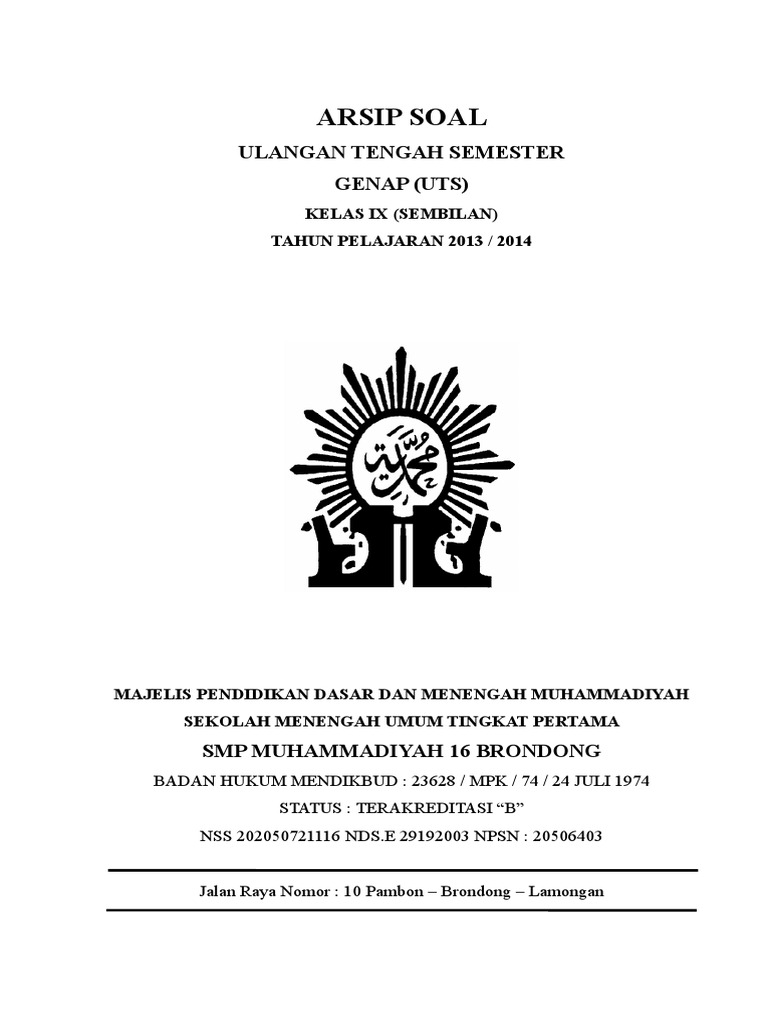 ARSIP SOAL

ULANGAN TENGAH SEMESTER

GENAP (UTS)

KELAS IX (SEMBILAN)

TAHUN PELAJARAN 2013 / 2014

محمدية

MAJELIS PENDIDIKAN DASAR DAN MENENGAH MUHAMMADIYAH

SEKOLAH MENENGAH UMUM TINGKAT PERTAMA

SMP MUHAMMADIYAH 16 BRONDONG

BADAN HUKUM MENDIKBUD : 23628 / MPK / 74 / 24 JULI 1974

STATUS : TERAKREDITASI "B"

NSS 202050721116 NDS.E 29192003 NPSN : 20506403

Jalan Raya Nomor : 10 Pambon – Brondong – Lamongan